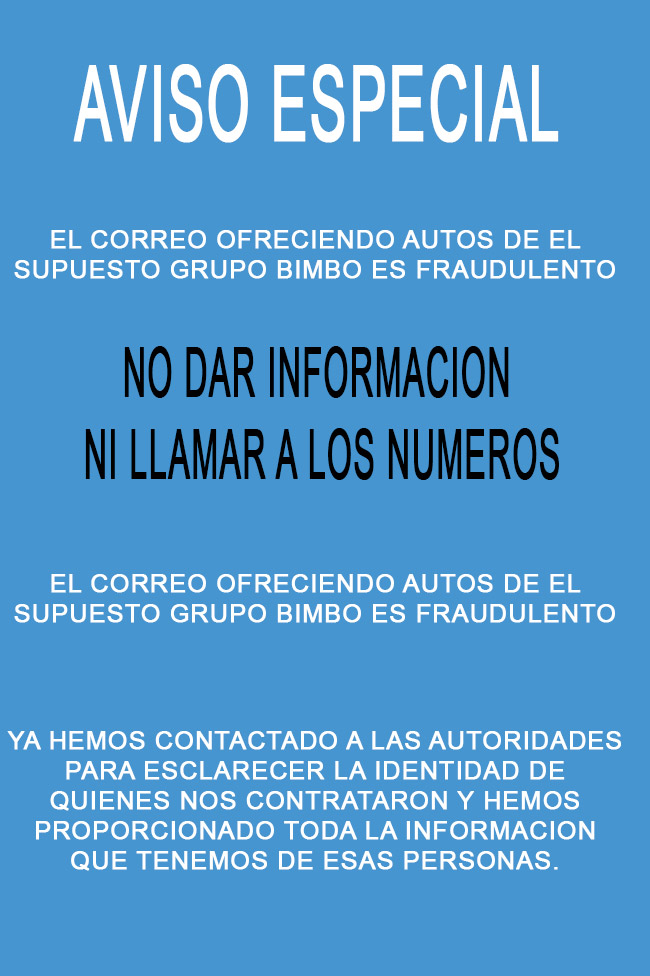 AVISO ESPECIAL

EL CORREO OFRECIENDO AUTOS DE EL SUPUESTO GRUPO BIMBO ES FRAUDULENTO

NO DAR INFORMACION
NI LLAMAR A LOS NUMEROS

EL CORREO OFRECIENDO AUTOS DE EL SUPUESTO GRUPO BIMBO ES FRAUDULENTO

YA HEMOS CONTACTADO A LAS AUTORIDADES PARA ESCLARECER LA IDENTIDAD DE QUIENES NOS CONTRATARON Y HEMOS PROPORCIONADO TODA LA INFORMACION QUE TENEMOS DE ESAS PERSONAS.